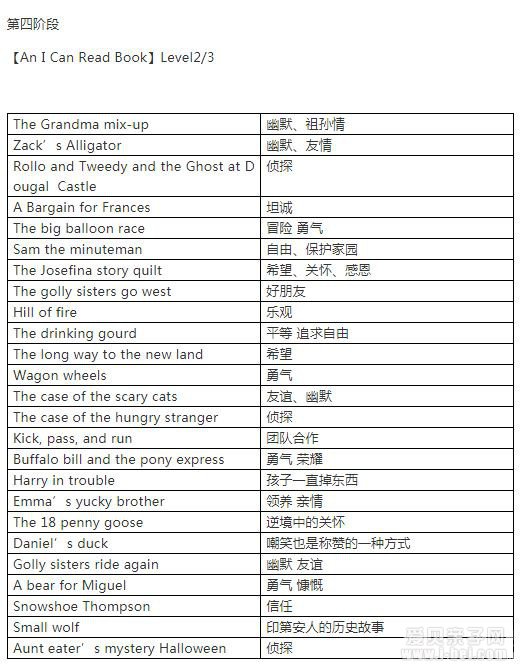 第四阶段

【An I Can Read Book】Level2/3

| The Grandma mix-up | 幽默、祖孙情 |
|---|---|
| Zack’s Alligator | 幽默、友情 |
| Rollo and Tweedy and the Ghost at Dougal Castle | 侦探 |
| A Bargain for Frances | 坦诚 |
| The big balloon race | 冒险 勇气 |
| Sam the minuteman | 自由、保护家园 |
| The Josefina story quilt | 希望、关怀、感恩 |
| The golly sisters go west | 好朋友 |
| Hill of fire | 乐观 |
| The drinking gourd | 平等 追求自由 |
| The long way to the new land | 希望 |
| Wagon wheels | 勇气 |
| The case of the scary cats | 友谊、幽默 |
| The case of the hungry stranger | 侦探 |
| Kick, pass, and run | 团队合作 |
| Buffalo bill and the pony express | 勇气 荣耀 |
| Harry in trouble | 孩子一直掉东西 |
| Emma’s yucky brother | 领养 亲情 |
| The 18 penny goose | 逆境中的关怀 |
| Daniel’s duck | 嘲笑也是称赞的一种方式 |
| Golly sisters ride again | 幽默 友谊 |
| A bear for Miguel | 勇气 慷慨 |
| Snowshoe Thompson | 信任 |
| Small wolf | 印第安人的历史故事 |
| Aunt eater’s mystery Halloween | 侦探 |

爱贝亲子网 www.i-bei.com